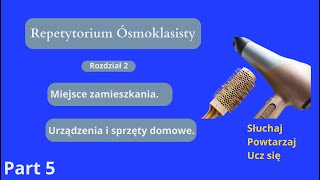 Repetytorium Ósmoklasisty

Rozdział 2

Miejsce zamieszkania.

Urządzenia i sprzęty domowe.

Słuchaj
Powtarzaj
Ucz się

Part 5